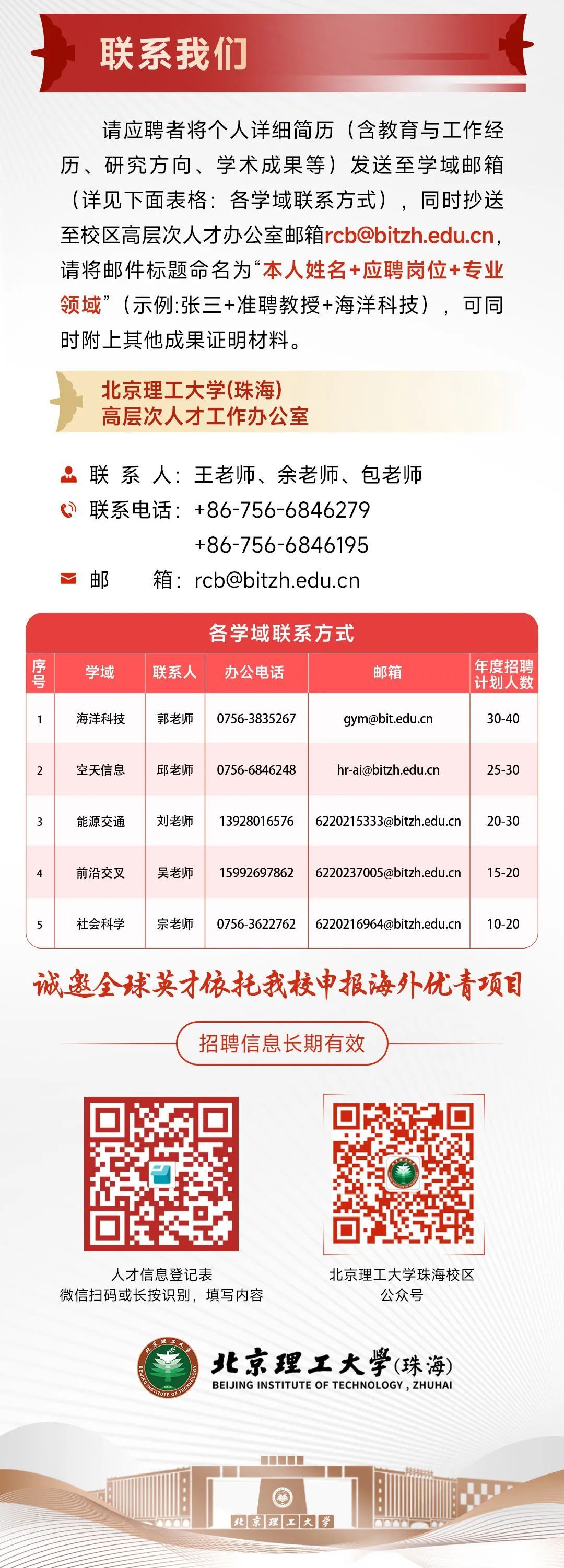 联系我们

请应聘者将个人详细简历（含教育与工作经历、研究方向、学术成果等）发送至学域邮箱（详见下面表格：各学域联系方式），同时抄送至校区高层次人才办公室邮箱rcb@bitzh.edu.cn，请将邮件标题命名为“本人姓名+应聘岗位+专业领域”（示例:张三+准聘教授+海洋科技），可同时附上其他成果证明材料。

北京理工大学(珠海)
高层次人才工作办公室

联 系 人：王老师、余老师、包老师
联系电话：+86-756-6846279
+86-756-6846195
邮 箱：rcb@bitzh.edu.cn

各学域联系方式

| 序号 | 学域 | 联系人 | 办公电话 | 邮箱 | 年度招聘计划人数 |
|---|---|---|---|---|---|
| 1 | 海洋科技 | 郭老师 | 0756-3835267 | gym@bit.edu.cn | 30-40 |
| 2 | 空天信息 | 邱老师 | 0756-6846248 | hr-ai@bitzh.edu.cn | 25-30 |
| 3 | 能源交通 | 刘老师 | 13928016576 | 6220215333@bitzh.edu.cn | 20-30 |
| 4 | 前沿交叉 | 吴老师 | 15992697862 | 6220237005@bitzh.edu.cn | 15-20 |
| 5 | 社会科学 | 宗老师 | 0756-3622762 | 6220216964@bitzh.edu.cn | 10-20 |

诚邀全球英才依托我校申报海外优青项目

招聘信息长期有效

人才信息登记表
微信扫码或长按识别，填写内容

北京理工大学珠海校区
公众号

北京理工大学(珠海)
BEIJING INSTITUTE OF TECHNOLOGY , ZHUHAI

北京理工大学